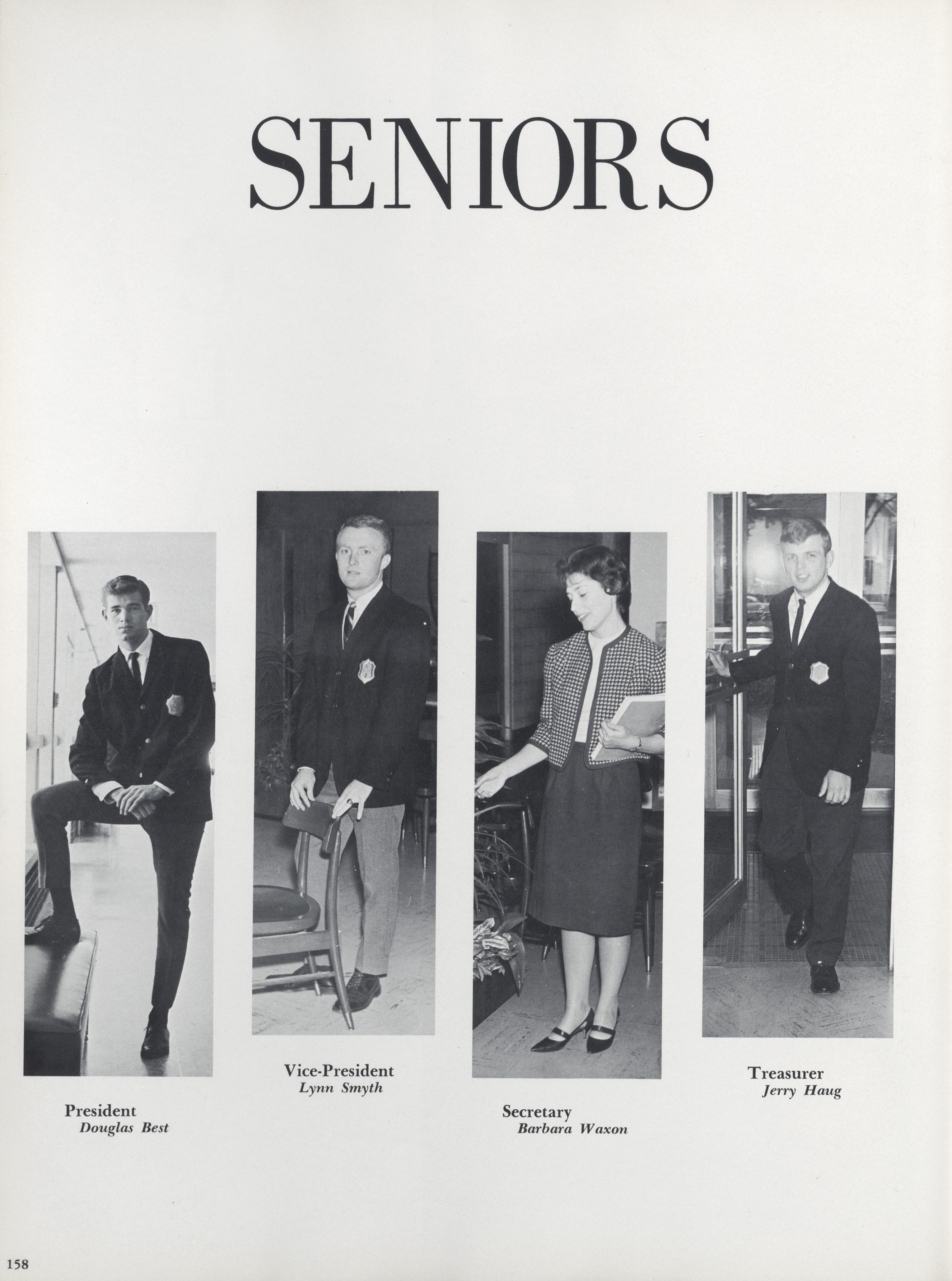 SENIORS

President
Douglas Best

Vice-President
Lynn Smyth

Secretary
Barbara Waxon

Treasurer
Jerry Haug

158